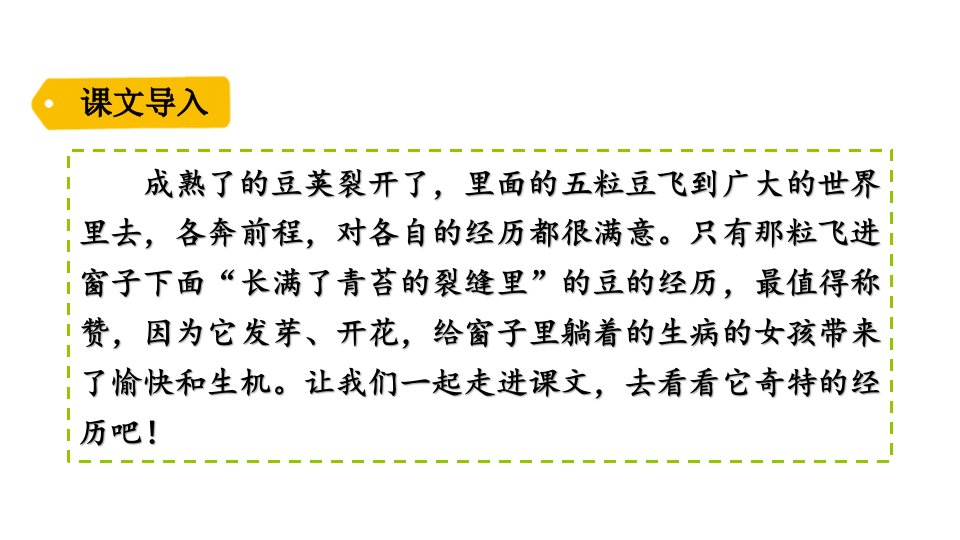 课文导入

成熟了的豆荚裂开了，里面的五粒豆飞到广大的世界里去，各奔前程，对各自的经历都很满意。只有那粒飞进窗子下面“长满了青苔的裂缝里”的豆的经历，最值得称赞，因为它发芽、开花，给窗子里躺着的生病的女孩带来了愉快和生机。让我们一起走进课文，去看看它奇特的经历吧！